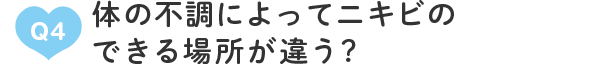 Q4

体の不調によってニキビのできる場所が違う？